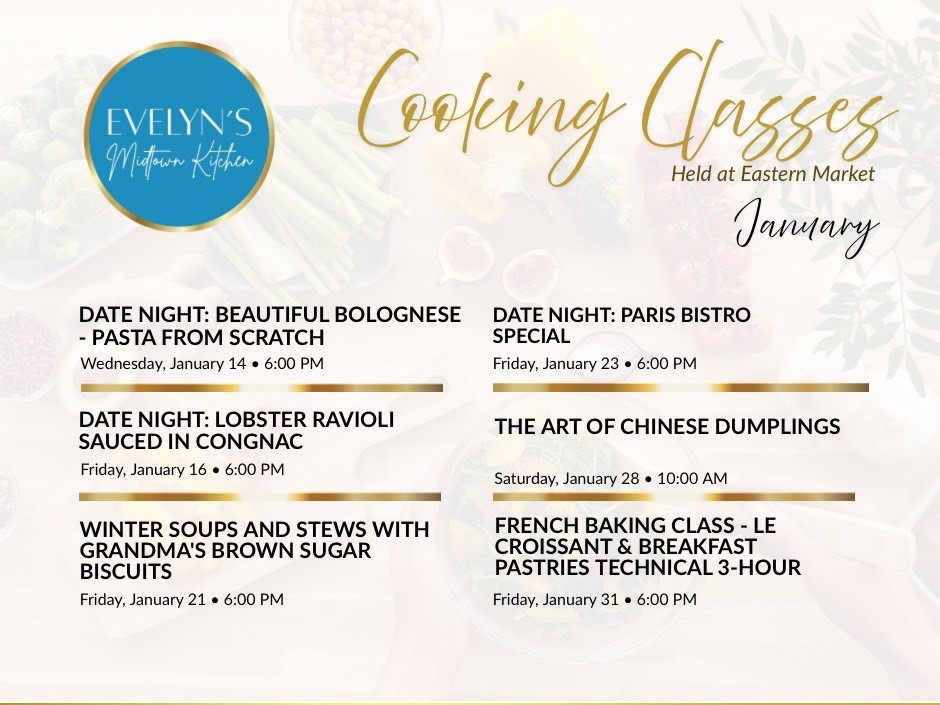 EVELYN'S
Midtown Kitchen

Cooking Classes
Held at Eastern Market
January

DATE NIGHT: BEAUTIFUL BOLOGNESE - PASTA FROM SCRATCH
Wednesday, January 14 • 6:00 PM

DATE NIGHT: LOBSTER RAVIOLI SAUCED IN CONGNAC
Friday, January 16 • 6:00 PM

WINTER SOUPS AND STEWS WITH GRANDMA'S BROWN SUGAR BISCUITS
Friday, January 21 • 6:00 PM

DATE NIGHT: PARIS BISTRO SPECIAL
Friday, January 23 • 6:00 PM

THE ART OF CHINESE DUMPLINGS
Saturday, January 28 • 10:00 AM

FRENCH BAKING CLASS - LE CROISSANT & BREAKFAST PASTRIES TECHNICAL 3-HOUR
Friday, January 31 • 6:00 PM